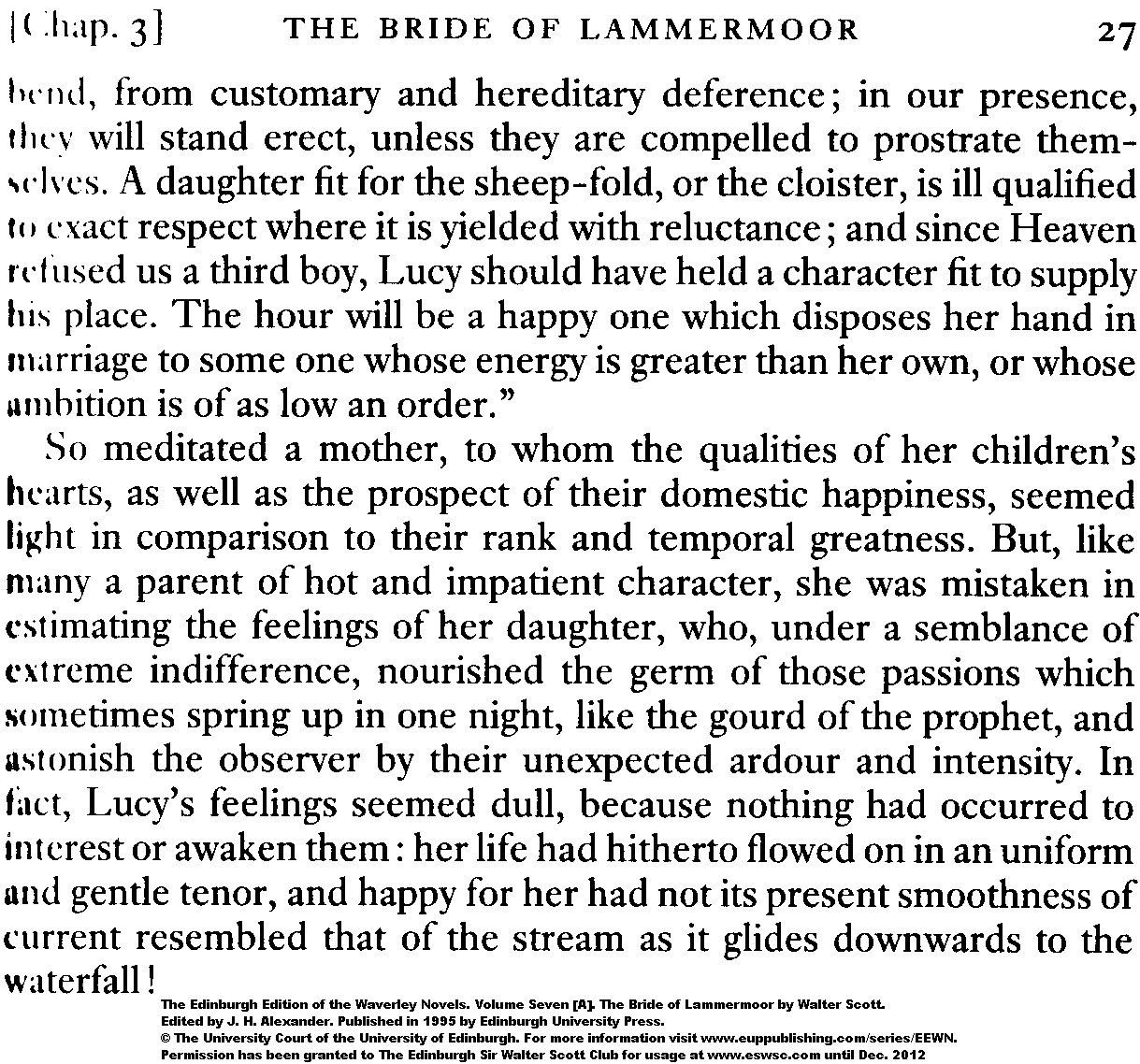 [Chap. 3] THE BRIDE OF LAMMERMOOR 27

bend, from customary and hereditary deference; in our presence, they will stand erect, unless they are compelled to prostrate themselves. A daughter fit for the sheep-fold, or the cloister, is ill qualified to exact respect where it is yielded with reluctance; and since Heaven refused us a third boy, Lucy should have held a character fit to supply his place. The hour will be a happy one which disposes her hand in marriage to some one whose energy is greater than her own, or whose ambition is of as low an order."

So meditated a mother, to whom the qualities of her children's hearts, as well as the prospect of their domestic happiness, seemed light in comparison to their rank and temporal greatness. But, like many a parent of hot and impatient character, she was mistaken in estimating the feelings of her daughter, who, under a semblance of extreme indifference, nourished the germ of those passions which sometimes spring up in one night, like the gourd of the prophet, and astonish the observer by their unexpected ardour and intensity. In fact, Lucy's feelings seemed dull, because nothing had occurred to interest or awaken them: her life had hitherto flowed on in an uniform and gentle tenor, and happy for her had not its present smoothness of current resembled that of the stream as it glides downwards to the waterfall!

The Edinburgh Edition of the Waverley Novels. Volume Seven [A]. The Bride of Lammermoor by Walter Scott. Edited by J. H. Alexander. Published in 1995 by Edinburgh University Press.
© The University Court of the University of Edinburgh. For more information visit www.euppublishing.com/series/EEWN.
Permission has been granted to The Edinburgh Sir Walter Scott Club for usage at www.eswsc.com until Dec. 2012